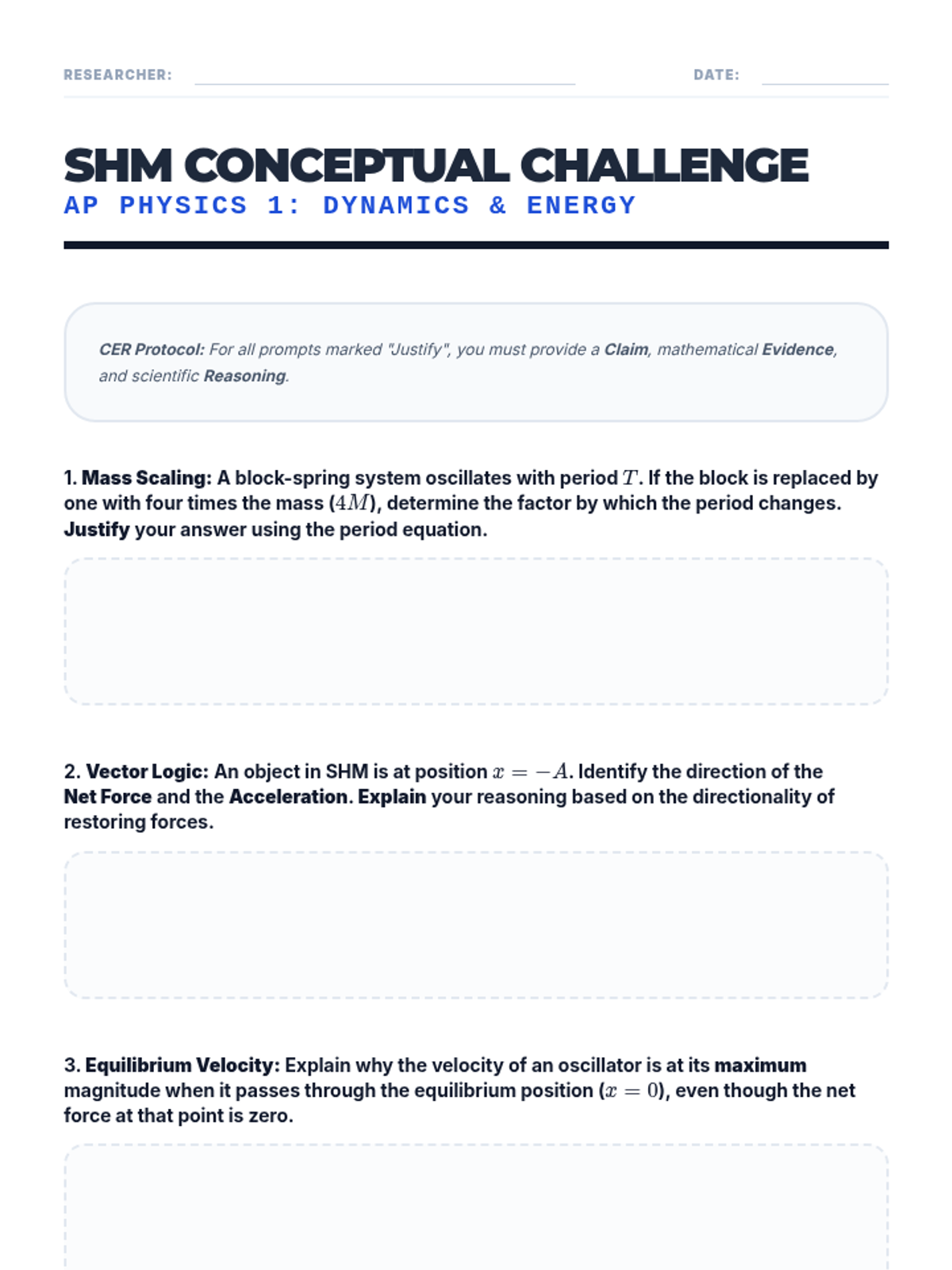 RESEARCHER: DATE:

SHM CONCEPTUAL CHALLENGE
AP PHYSICS 1: DYNAMICS & ENERGY

CER Protocol: For all prompts marked "Justify", you must provide a Claim, mathematical Evidence, and scientific Reasoning.

1. Mass Scaling: A block-spring system oscillates with period $T$. If the block is replaced by one with four times the mass ($4M$), determine the factor by which the period changes. Justify your answer using the period equation.

2. Vector Logic: An object in SHM is at position $x = -A$. Identify the direction of the Net Force and the Acceleration. Explain your reasoning based on the directionality of restoring forces.

3. Equilibrium Velocity: Explain why the velocity of an oscillator is at its maximum magnitude when it passes through the equilibrium position ($x = 0$), even though the net force at that point is zero.